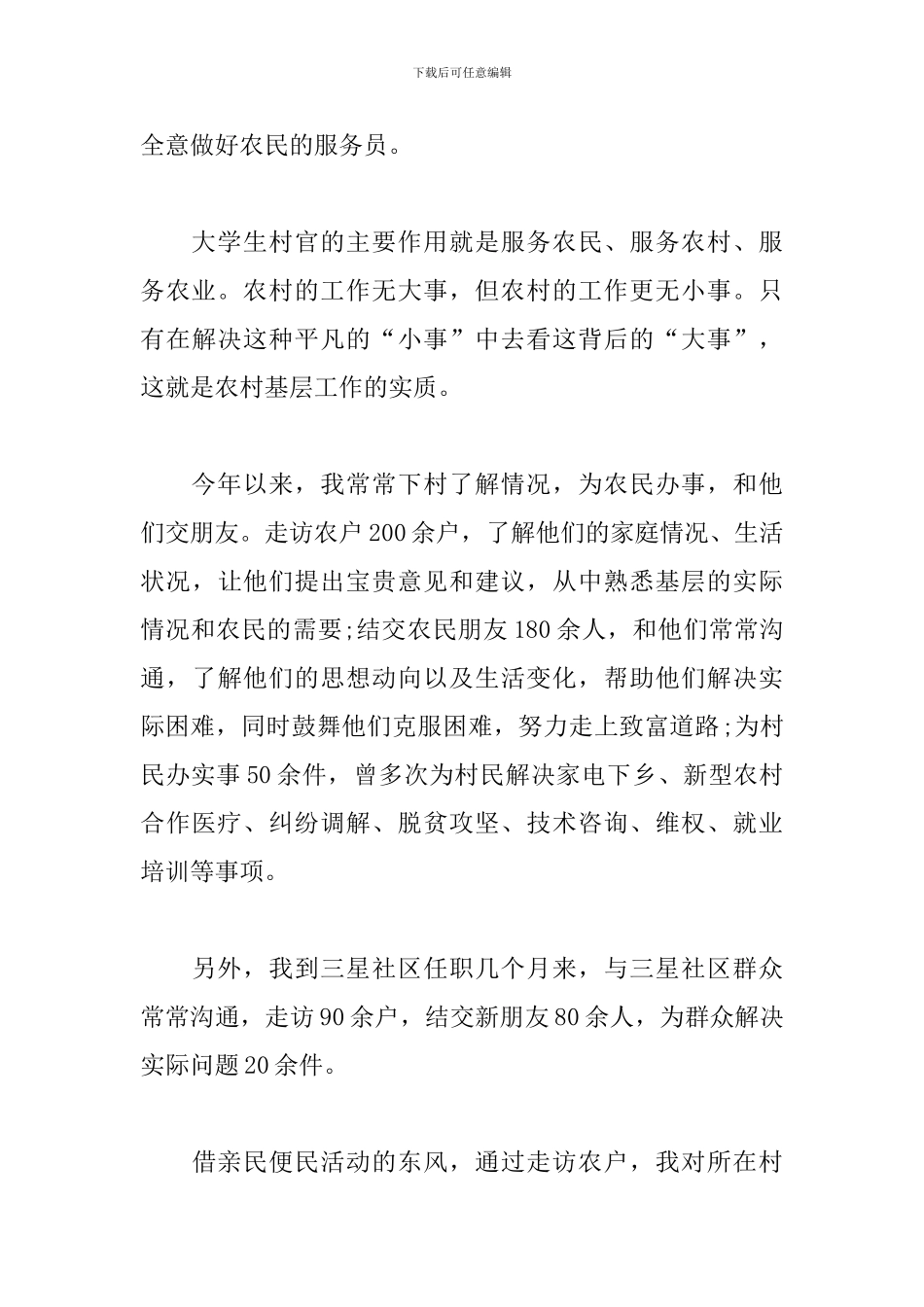 下载后可任意编辑

全意做好农民的服务员。

大学生村官的主要作用就是服务农民、服务农村、服务农业。农村的工作无大事，但农村的工作更无小事。只有在解决这种平凡的“小事”中去看这背后的“大事”，这就是农村基层工作的实质。

今年以来，我常常下村了解情况，为农民办事，和他们交朋友。走访农户200余户，了解他们的家庭情况、生活状况，让他们提出宝贵意见和建议，从中熟悉基层的实际情况和农民的需要;结交农民朋友180余人，和他们常常沟通，了解他们的思想动向以及生活变化，帮助他们解决实际困难，同时鼓舞他们克服困难，努力走上致富道路;为村民办实事50余件，曾多次为村民解决家电下乡、新型农村合作医疗、纠纷调解、脱贫攻坚、技术咨询、维权、就业培训等事项。

另外，我到三星社区任职几个月来，与三星社区群众常常沟通，走访90余户，结交新朋友80余人，为群众解决实际问题20余件。

借亲民便民活动的东风，通过走访农户，我对所在村